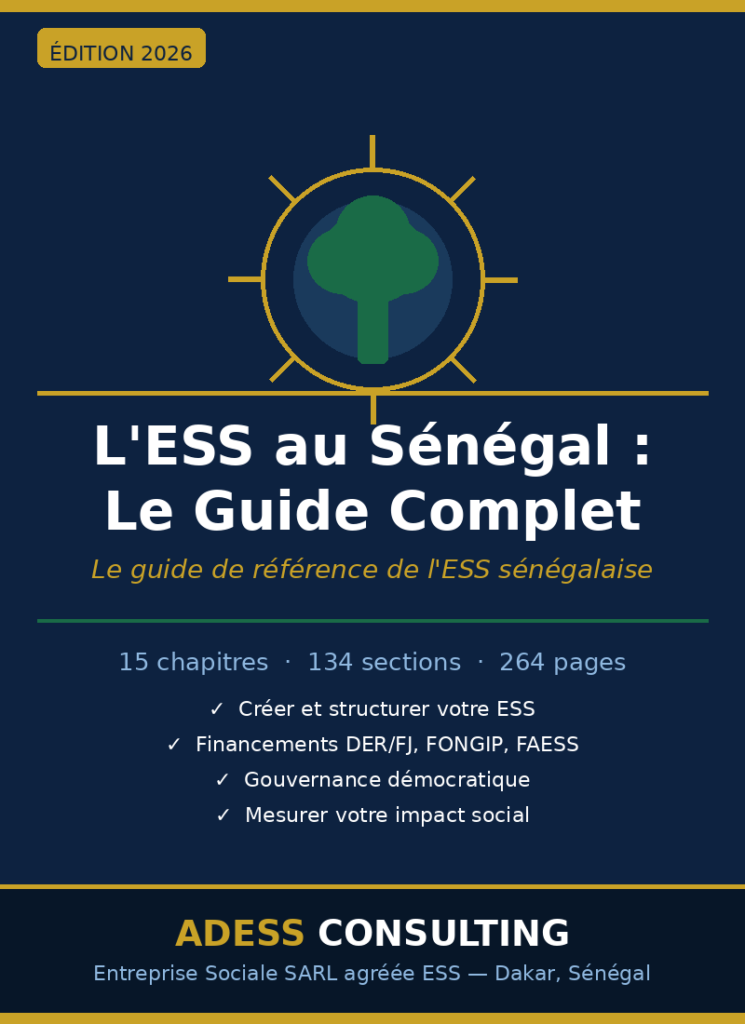 ÉDITION 2026

L'ESS au Sénégal : Le Guide Complet

Le guide de référence de l'ESS sénégalaise

15 chapitres · 134 sections · 264 pages

✓ Créer et structurer votre ESS
✓ Financements DER/FJ, FONGIP, FAESS
✓ Gouvernance démocratique
✓ Mesurer votre impact social

ADESS CONSULTING

Entreprise Sociale SARL agréée ESS — Dakar, Sénégal